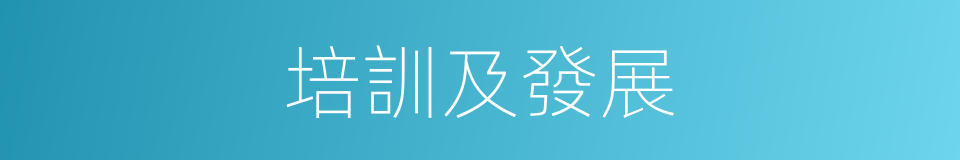 培訓及發展